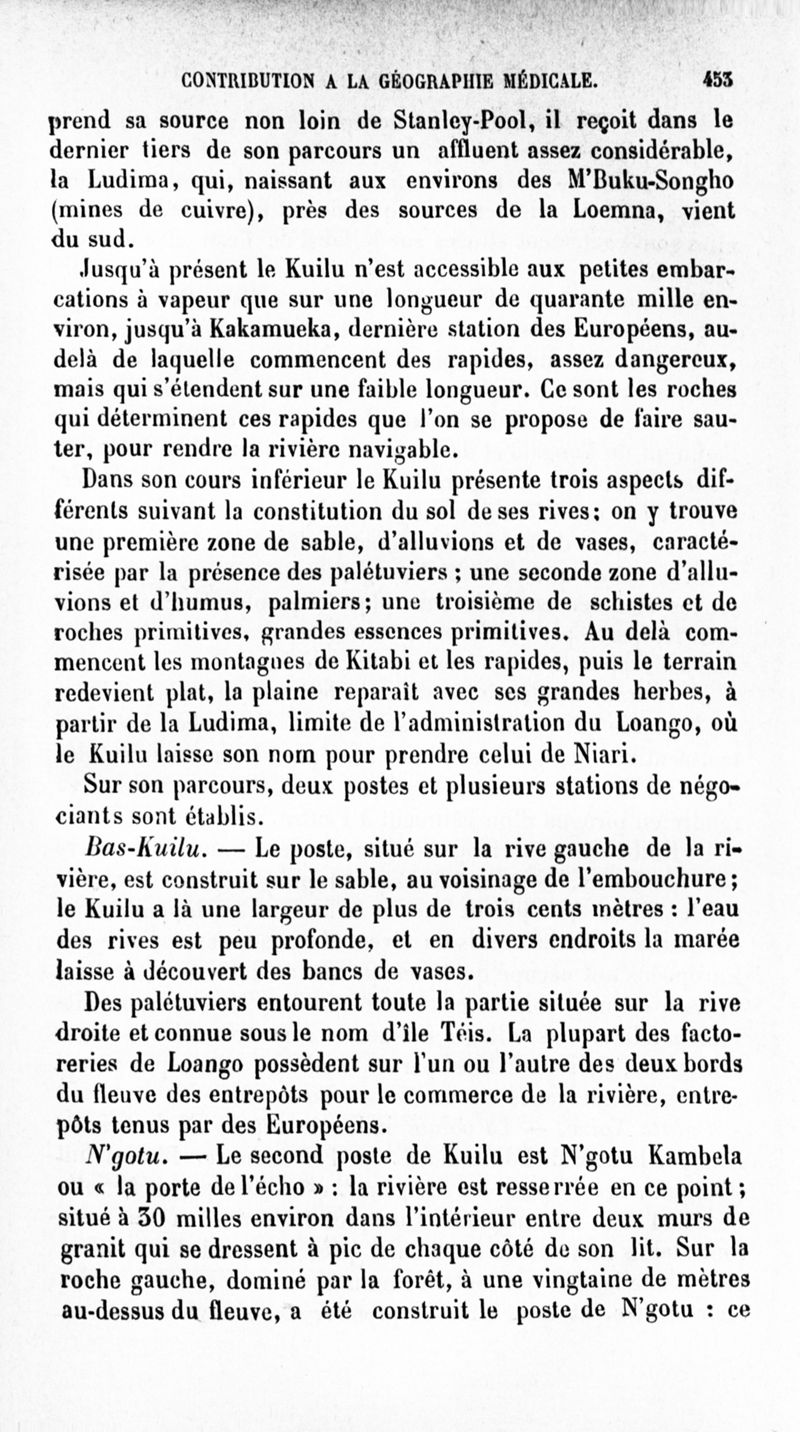 CONTRIBUTION A LA GÉOGRAPHIE MÉDICALE. 453

prend sa source non loin de Stanley-Pool, il reçoit dans le dernier tiers de son parcours un affluent assez considérable, la Ludima, qui, naissant aux environs des M'Buku-Songho (mines de cuivre), près des sources de la Loemna, vient du sud.

Jusqu'à présent le Kuilu n'est accessible aux petites embarcations à vapeur que sur une longueur de quarante mille environ, jusqu'à Kakamueka, dernière station des Européens, au-delà de laquelle commencent des rapides, assez dangereux, mais qui s'étendent sur une faible longueur. Ce sont les roches qui déterminent ces rapides que l'on se propose de faire sauter, pour rendre la rivière navigable.

Dans son cours inférieur le Kuilu présente trois aspects différents suivant la constitution du sol de ses rives: on y trouve une première zone de sable, d'alluvions et de vases, caractérisée par la présence des palétuviers ; une seconde zone d'alluvions et d'humus, palmiers; une troisième de schistes et de roches primitives, grandes essences primitives. Au delà commencent les montagnes de Kitabi et les rapides, puis le terrain redevient plat, la plaine reparaît avec ses grandes herbes, à partir de la Ludima, limite de l'administration du Loango, où le Kuilu laisse son nom pour prendre celui de Niari.

Sur son parcours, deux postes et plusieurs stations de négociants sont établis.

Bas-Kuilu. — Le poste, situé sur la rive gauche de la rivière, est construit sur le sable, au voisinage de l'embouchure; le Kuilu a là une largeur de plus de trois cents mètres : l'eau des rives est peu profonde, et en divers endroits la marée laisse à découvert des bancs de vases.

Des palétuviers entourent toute la partie située sur la rive droite et connue sous le nom d'île Téis. La plupart des factoreries de Loango possèdent sur l'un ou l'autre des deux bords du fleuve des entrepôts pour le commerce de la rivière, entrepôts tenus par des Européens.

N'gotu. — Le second poste de Kuilu est N'gotu Kambela ou « la porte de l'écho » : la rivière est resserrée en ce point; situé à 30 milles environ dans l'intérieur entre deux murs de granit qui se dressent à pic de chaque côté de son lit. Sur la roche gauche, dominé par la forêt, à une vingtaine de mètres au-dessus du fleuve, a été construit le poste de N'gotu : ce